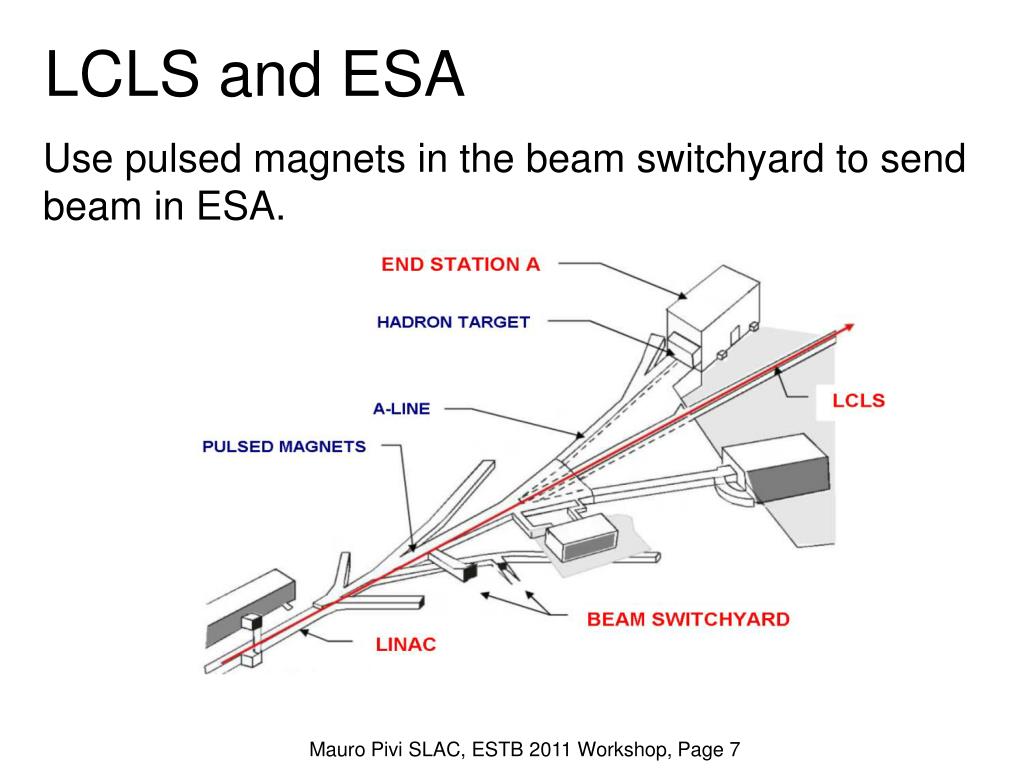 LCLS and ESA

Use pulsed magnets in the beam switchyard to send beam in ESA.

END STATION A

HADRON TARGET

A-LINE

PULSED MAGNETS

LCLS

BEAM SWITCHYARD

LINAC

Mauro Pivi SLAC, ESTB 2011 Workshop, Page 7